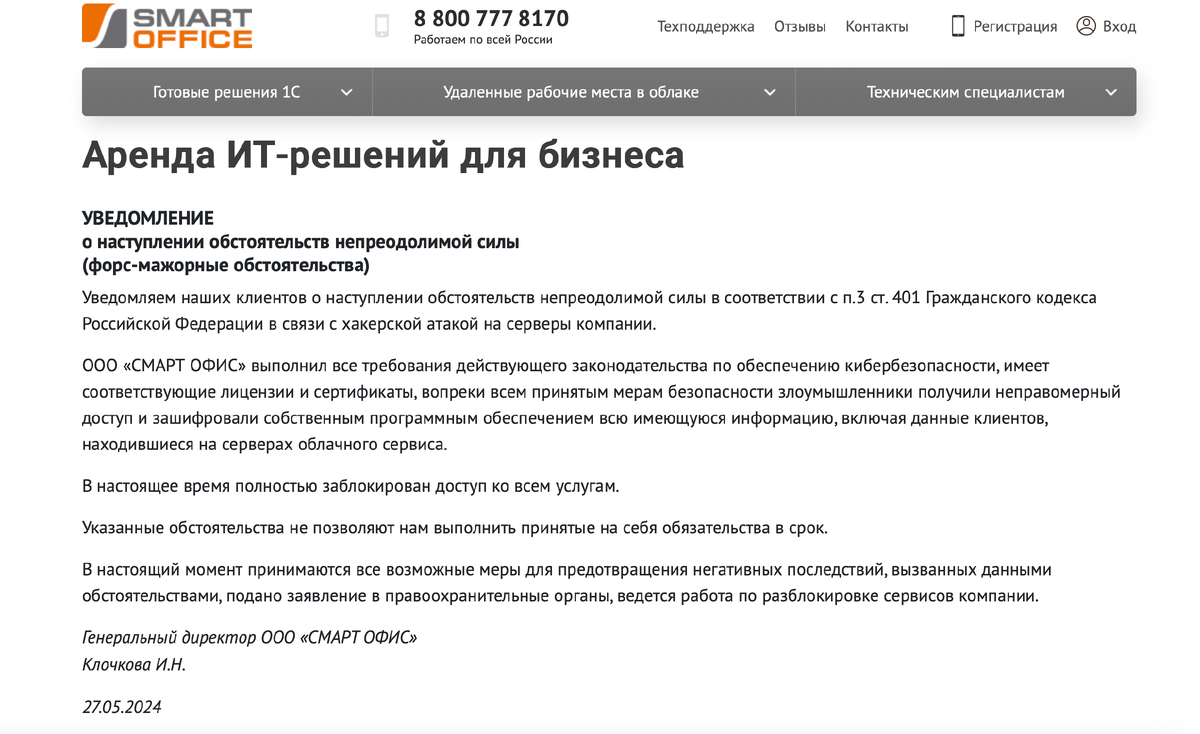 SMART OFFICE

8 800 777 8170
Работаем по всей России

Техподдержка Отзывы Контакты Регистрация Вход

Готовые решения 1С Удаленные рабочие места в облаке Техническим специалистам

Аренда ИТ-решений для бизнеса

УВЕДОМЛЕНИЕ
о наступлении обстоятельств непреодолимой силы
(форс-мажорные обстоятельства)

Уведомляем наших клиентов о наступлении обстоятельств непреодолимой силы в соответствии с п.3 ст. 401 Гражданского кодекса Российской Федерации в связи с хакерской атакой на серверы компании.

ООО «СМАРТ ОФИС» выполнил все требования действующего законодательства по обеспечению кибербезопасности, имеет соответствующие лицензии и сертификаты, вопреки всем принятым мерам безопасности злоумышленники получили неправомерный доступ и зашифровали собственным программным обеспечением всю имеющуюся информацию, включая данные клиентов, находившиеся на серверах облачного сервиса.

В настоящее время полностью заблокирован доступ ко всем услугам.

Указанные обстоятельства не позволяют нам выполнить принятые на себя обязательства в срок.

В настоящий момент принимаются все возможные меры для предотвращения негативных последствий, вызванных данными обстоятельствами, подано заявление в правоохранительные органы, ведется работа по разблокировке сервисов компании.

Генеральный директор ООО «СМАРТ ОФИС»
Клочкова И.Н.

27.05.2024